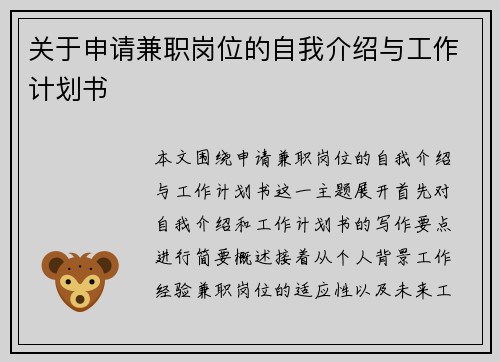 关于申请兼职岗位的自我介绍与工作计划书

本文围绕申请兼职岗位的自我介绍与工作计划书这一主题展开首先对自我介绍和工作计划书的写作要点进行简要概述接着从个人背景工作经验兼职岗位的适应性以及未来工